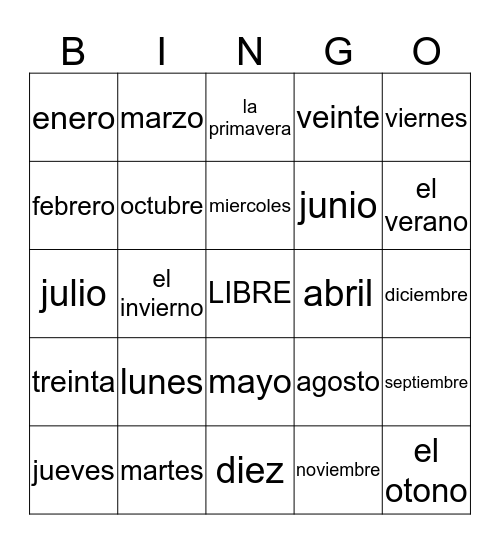 | B | I | N | G | O |
|---|---|---|---|---|
| enero | marzo | la primavera | veinte | viernes |
| febrero | octubre | miercoles | junio | el verano |
| julio | el invierno | LIBRE | abril | diciembre |
| treinta | lunes | mayo | agosto | septiembre |
| jueves | martes | diez | noviembre | el otono |